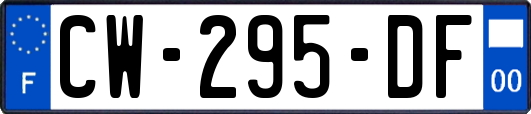 F

CW-295-DF

00